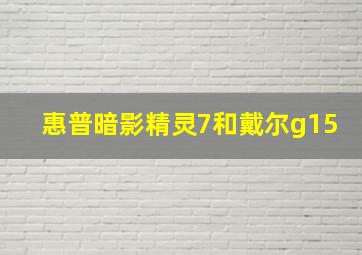 惠普暗影精灵7和戴尔g15